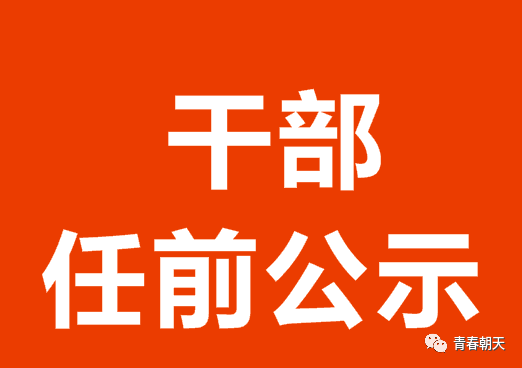 干部
任前公示

青春朝天